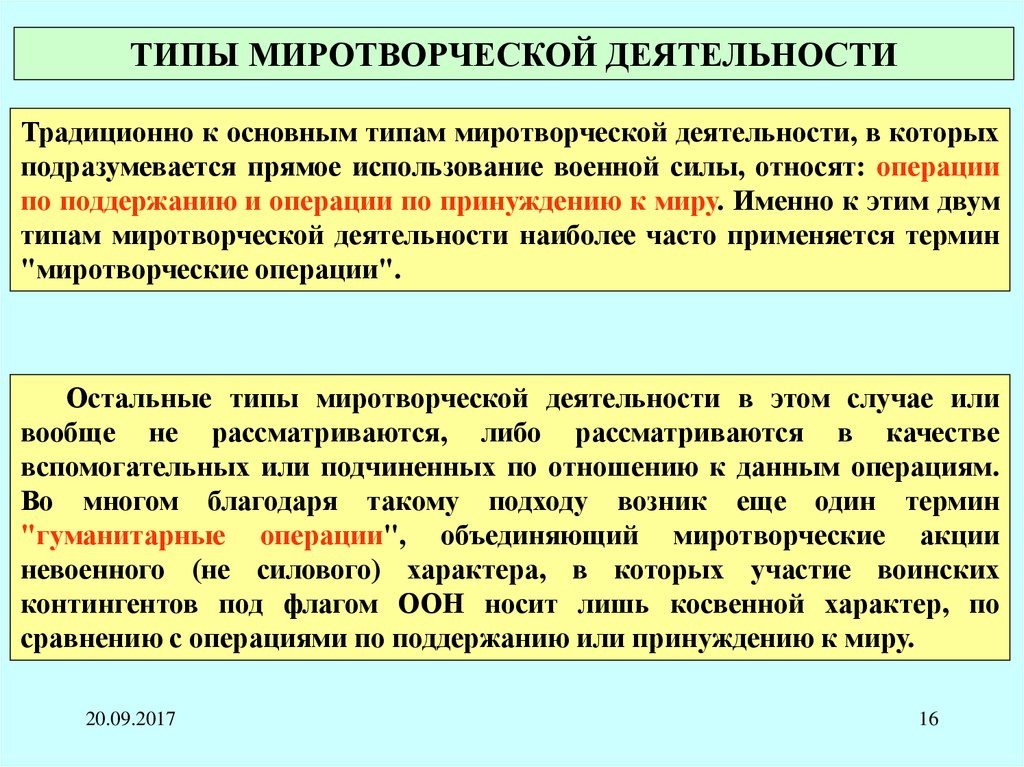 ТИПЫ МИРОТВОРЧЕСКОЙ ДЕЯТЕЛЬНОСТИ

Традиционно к основным типам миротворческой деятельности, в которых подразумевается прямое использование военной силы, относят: операции по поддержанию и операции по принуждению к миру. Именно к этим двум типам миротворческой деятельности наиболее часто применяется термин "миротворческие операции".

Остальные типы миротворческой деятельности в этом случае или вообще не рассматриваются, либо рассматриваются в качестве вспомогательных или подчиненных по отношению к данным операциям. Во многом благодаря такому подходу возник еще один термин "гуманитарные операции", объединяющий миротворческие акции невоенного (не силового) характера, в которых участие воинских контингентов под флагом ООН носит лишь косвенной характер, по сравнению с операциями по поддержанию или принуждению к миру.

20.09.2017

16